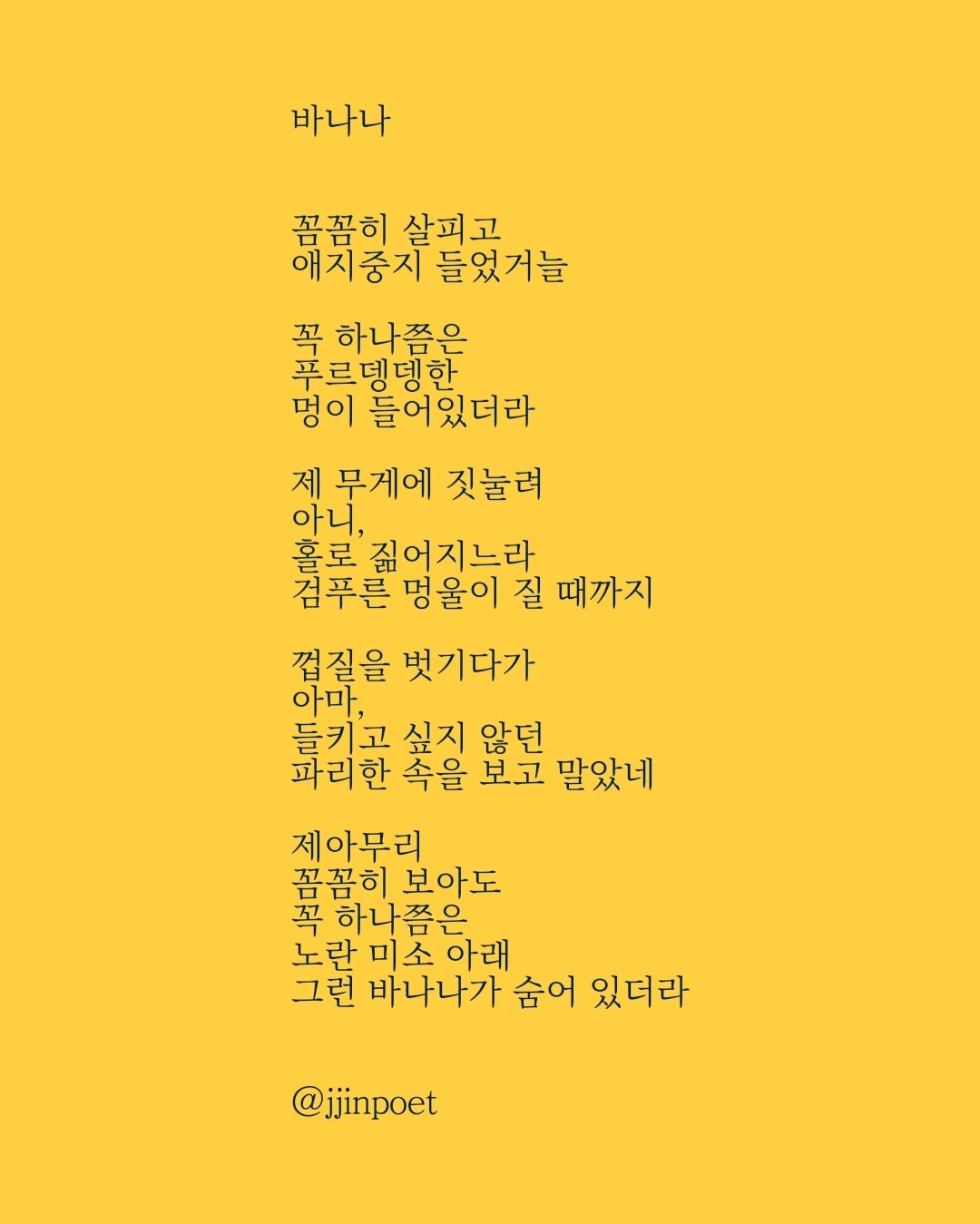 바나나

꼼꼼히 살피고
애지중지 들었거늘

꼭 하나쯤은
푸르뎅뎅한
멍이 들어있더라

제 무게에 짓눌려
아니,
홀로 짊어지느라
검푸른 멍울이 질 때까지

껍질을 벗기다가
아마,
들키고 싶지 않던
파리한 속을 보고 말았네

제아무리
꼼꼼히 보아도
꼭 하나쯤은
노란 미소 아래
그런 바나나가 숨어 있더라

@jjinpoet